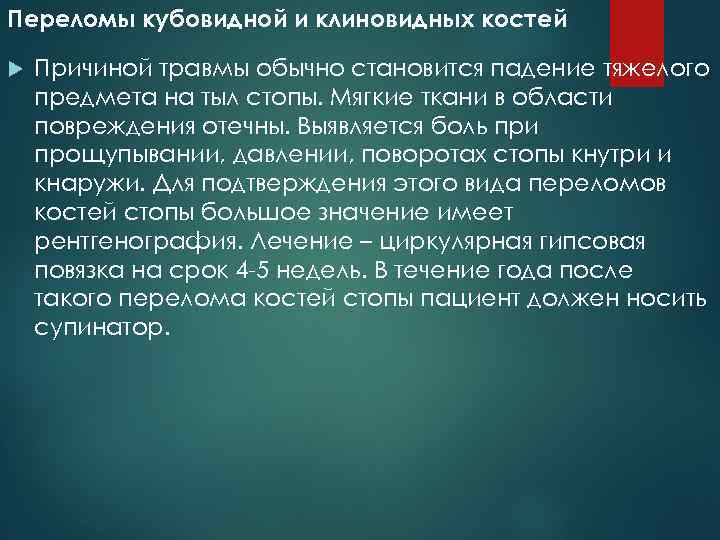 Переломы кубовидной и клиновидных костей

Причиной травмы обычно становится падение тяжелого предмета на тыл стопы. Мягкие ткани в области повреждения отечны. Выявляется боль при прощупывании, давлении, поворотах стопы кнутри и кнаружи. Для подтверждения этого вида переломов костей стопы большое значение имеет рентгенография. Лечение – циркулярная гипсовая повязка на срок 4-5 недель. В течение года после такого перелома костей стопы пациент должен носить супинатор.